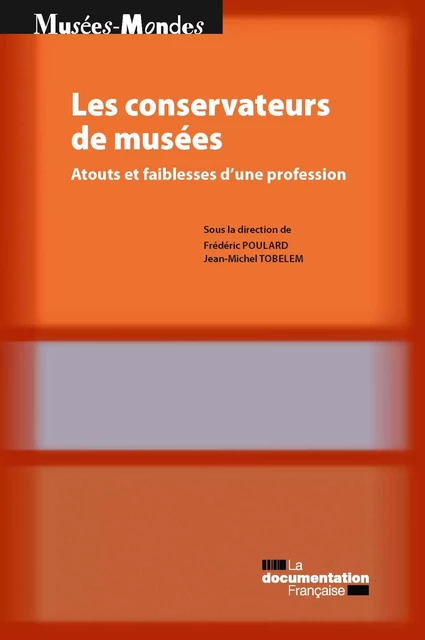 Musées-Mondes

Les conservateurs de musées

Atouts et faiblesses d'une profession

Sous la direction de
Frédéric POULARD
Jean-Michel TOBELEM

La documentation Française